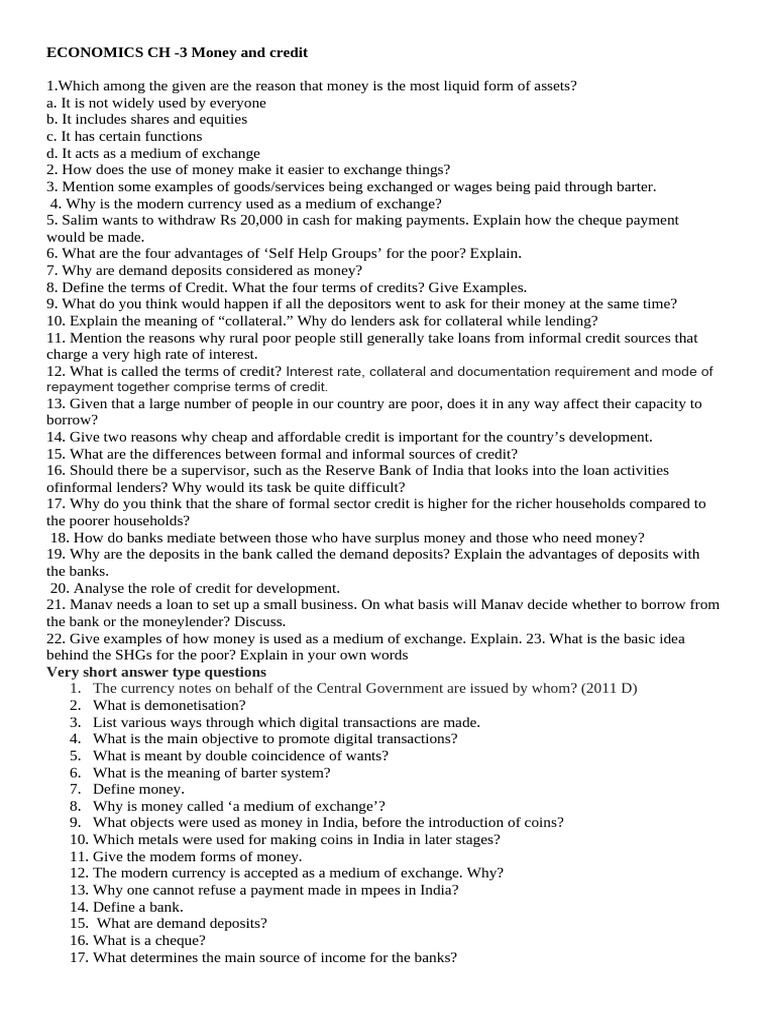 ECONOMICS CH -3 Money and credit

1.Which among the given are the reason that money is the most liquid form of assets?
a. It is not widely used by everyone
b. It includes shares and equities
c. It has certain functions
d. It acts as a medium of exchange
2. How does the use of money make it easier to exchange things?
3. Mention some examples of goods/services being exchanged or wages being paid through barter.
4. Why is the modern currency used as a medium of exchange?
5. Salim wants to withdraw Rs 20,000 in cash for making payments. Explain how the cheque payment would be made.
6. What are the four advantages of 'Self Help Groups' for the poor? Explain.
7. Why are demand deposits considered as money?
8. Define the terms of Credit. What the four terms of credits? Give Examples.
9. What do you think would happen if all the depositors went to ask for their money at the same time?
10. Explain the meaning of "collateral." Why do lenders ask for collateral while lending?
11. Mention the reasons why rural poor people still generally take loans from informal credit sources that charge a very high rate of interest.
12. What is called the terms of credit? Interest rate, collateral and documentation requirement and mode of repayment together comprise terms of credit.
13. Given that a large number of people in our country are poor, does it in any way affect their capacity to borrow?
14. Give two reasons why cheap and affordable credit is important for the country's development.
15. What are the differences between formal and informal sources of credit?
16. Should there be a supervisor, such as the Reserve Bank of India that looks into the loan activities ofinformal lenders? Why would its task be quite difficult?
17. Why do you think that the share of formal sector credit is higher for the richer households compared to the poorer households?
18. How do banks mediate between those who have surplus money and those who need money?
19. Why are the deposits in the bank called the demand deposits? Explain the advantages of deposits with the banks.
20. Analyse the role of credit for development.
21. Manav needs a loan to set up a small business. On what basis will Manav decide whether to borrow from the bank or the moneylender? Discuss.
22. Give examples of how money is used as a medium of exchange. Explain. 23. What is the basic idea behind the SHGs for the poor? Explain in your own words
Very short answer type questions
1. The currency notes on behalf of the Central Government are issued by whom? (2011 D)
2. What is demonetisation?
3. List various ways through which digital transactions are made.
4. What is the main objective to promote digital transactions?
5. What is meant by double coincidence of wants?
6. What is the meaning of barter system?
7. Define money.
8. Why is money called 'a medium of exchange'?
9. What objects were used as money in India, before the introduction of coins?
10. Which metals were used for making coins in India in later stages?
11. Give the modem forms of money.
12. The modern currency is accepted as a medium of exchange. Why?
13. Why one cannot refuse a payment made in mpees in India?
14. Define a bank.
15. What are demand deposits?
16. What is a cheque?
17. What determines the main source of income for the banks?